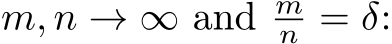 $m, n \to \infty$ and $\frac{m}{n} = \delta$: